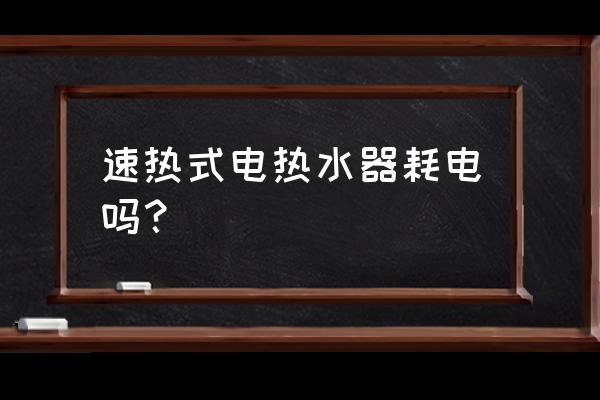 速热式电热水器耗电吗？